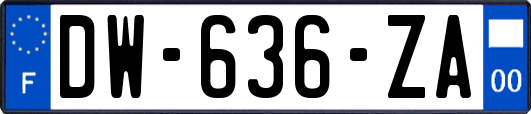 F
DW-636-ZA
00